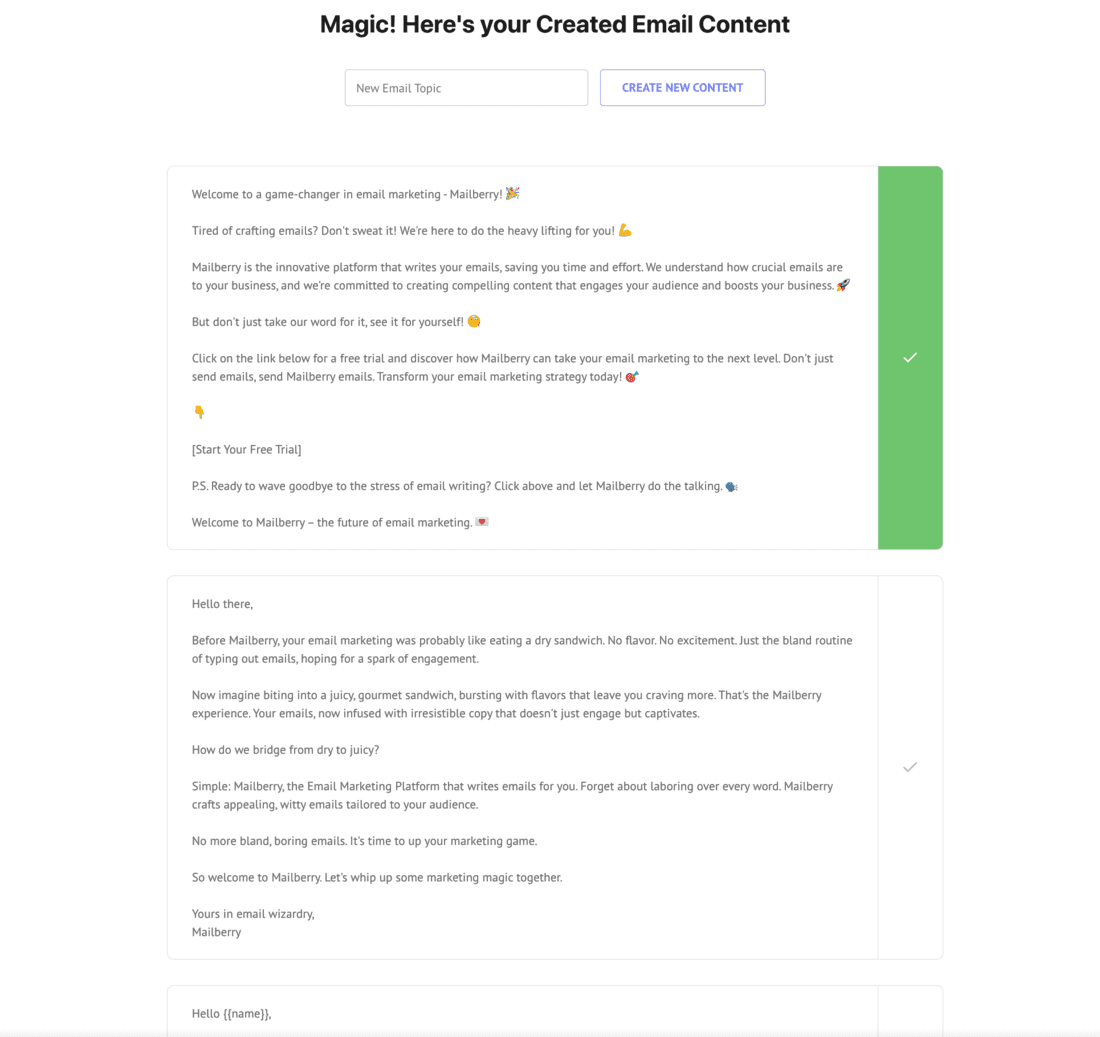 Magic! Here's your Created Email Content

New Email Topic

CREATE NEW CONTENT

Welcome to a game-changer in email marketing - Mailberry! 🎉

Tired of crafting emails? Don't sweat it! We're here to do the heavy lifting for you! 💪

Mailberry is the innovative platform that writes your emails, saving you time and effort. We understand how crucial emails are to your business, and we're committed to creating compelling content that engages your audience and boosts your business. 🚀

But don't just take our word for it, see it for yourself! 🧐

Click on the link below for a free trial and discover how Mailberry can take your email marketing to the next level. Don't just send emails, send Mailberry emails. Transform your email marketing strategy today! 🎯

👇

[Start Your Free Trial]

P.S. Ready to wave goodbye to the stress of email writing? Click above and let Mailberry do the talking. 🗣

Welcome to Mailberry – the future of email marketing. 💌

✓

Hello there,

Before Mailberry, your email marketing was probably like eating a dry sandwich. No flavor. No excitement. Just the bland routine of typing out emails, hoping for a spark of engagement.

Now imagine biting into a juicy, gourmet sandwich, bursting with flavors that leave you craving more. That's the Mailberry experience. Your emails, now infused with irresistible copy that doesn't just engage but captivates.

How do we bridge from dry to juicy?

Simple: Mailberry, the Email Marketing Platform that writes emails for you. Forget about laboring over every word. Mailberry crafts appealing, witty emails tailored to your audience.

No more bland, boring emails. It's time to up your marketing game.

So welcome to Mailberry. Let's whip up some marketing magic together.

Yours in email wizardry,
Mailberry

✓

Hello {{name}},